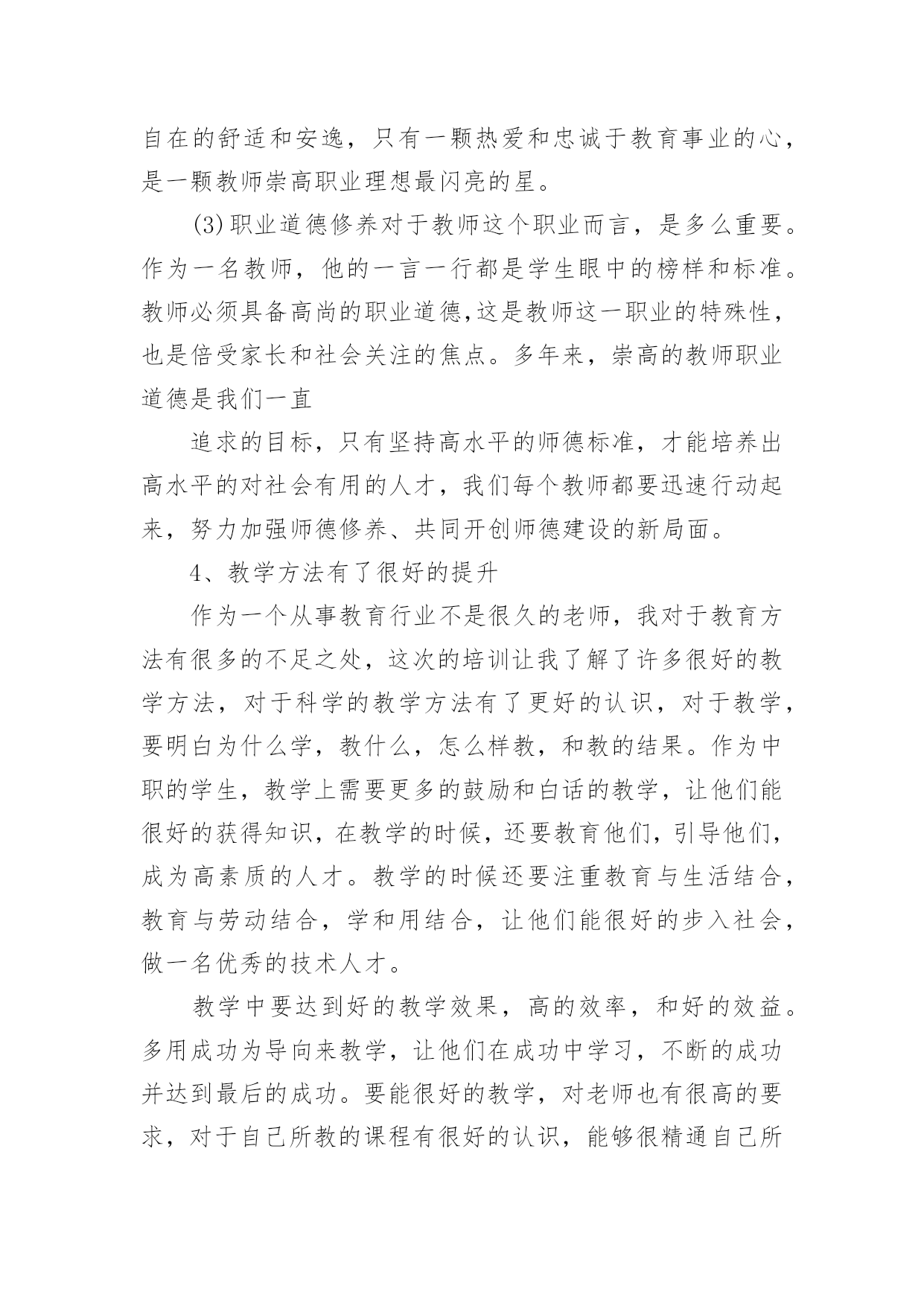 自在的舒适和安逸，只有一颗热爱和忠诚于教育事业的心，是一颗教师崇高职业理想最闪亮的星。

(3)职业道德修养对于教师这个职业而言，是多么重要。作为一名教师，他的一言一行都是学生眼中的榜样和标准。教师必须具备高尚的职业道德,这是教师这一职业的特殊性，也是倍受家长和社会关注的焦点。多年来，崇高的教师职业道德是我们一直

追求的目标，只有坚持高水平的师德标准，才能培养出高水平的对社会有用的人才，我们每个教师都要迅速行动起来，努力加强师德修养、共同开创师德建设的新局面。

4、教学方法有了很好的提升

作为一个从事教育行业不是很久的老师，我对于教育方法有很多的不足之处，这次的培训让我了解了许多很好的教学方法，对于科学的教学方法有了更好的认识，对于教学，要明白为什么学，教什么，怎么样教，和教的结果。作为中职的学生，教学上需要更多的鼓励和白话的教学，让他们能很好的获得知识，在教学的时候，还要教育他们，引导他们，成为高素质的人才。教学的时候还要注重教育与生活结合，教育与劳动结合，学和用结合，让他们能很好的步入社会，做一名优秀的技术人才。

教学中要达到好的教学效果，高的效率，和好的效益。多用成功为导向来教学，让他们在成功中学习，不断的成功并达到最后的成功。要能很好的教学，对老师也有很高的要求，对于自己所教的课程有很好的认识，能够很精通自己所